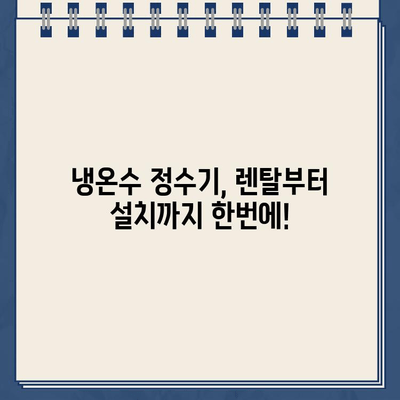 냉온수 정수기, 렌탈부터
설치까지 한번에!